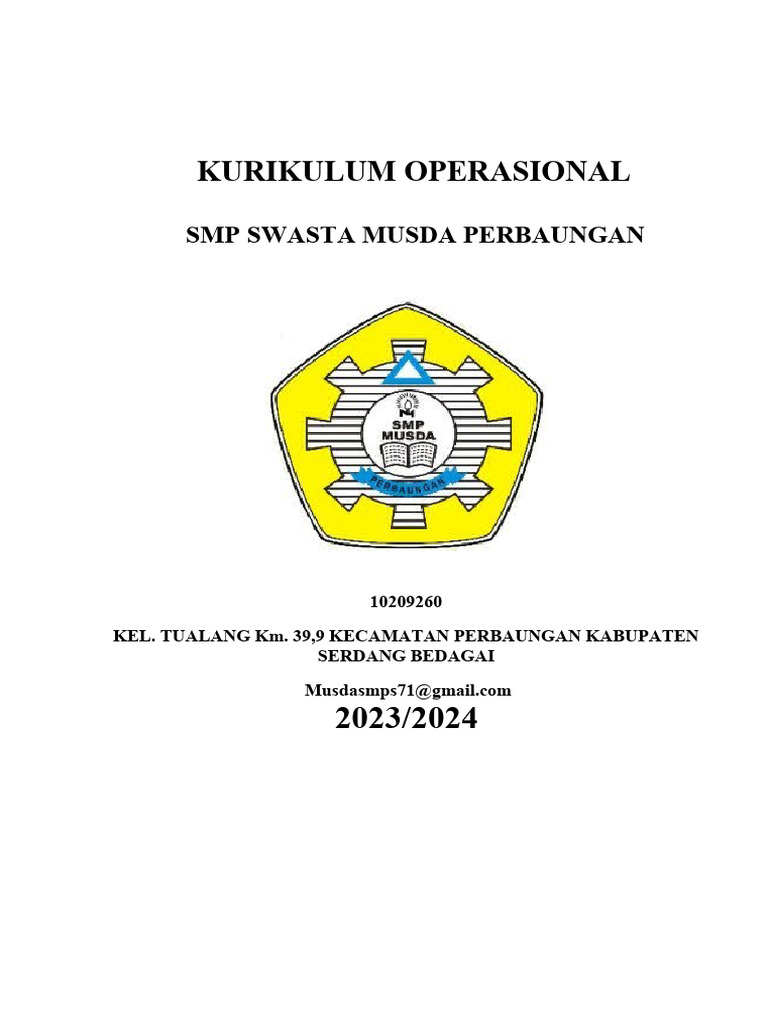 KURIKULUM OPERASIONAL

SMP SWASTA MUSDA PERBAUNGAN

SMP
MUSDA
PERBAUNGAN

10209260

KEL. TUALANG Km. 39,9 KECAMATAN PERBAUNGAN KABUPATEN SERDANG BEDAGAI

Musdasmps71@gmail.com

2023/2024